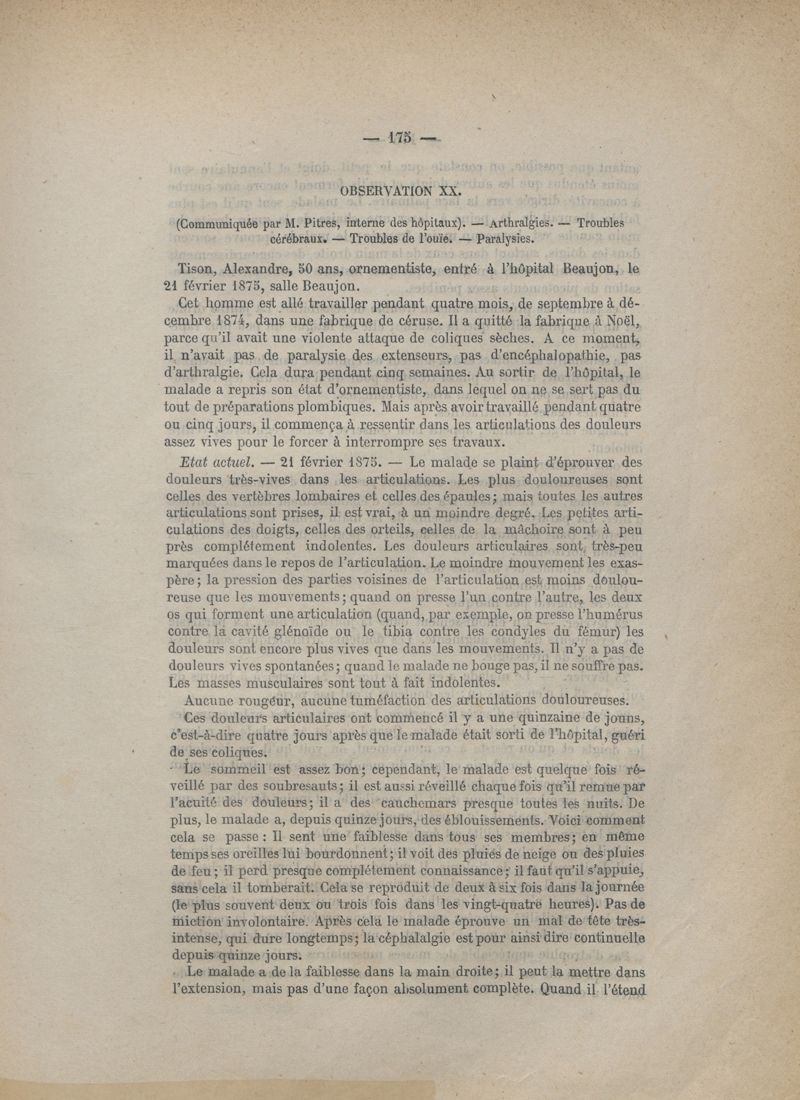 — 175 —

OBSERVATION XX.

(Communiquée par M. Pitres, interne des hôpitaux). — Arthralgies. — Troubles cérébraux. — Troubles de l'ouïe. — Paralysies.

Tison, Alexandre, 50 ans, ornementiste, entré à l'hôpital Beaujon, le 21 février 1875, salle Beaujon.

Cet homme est allé travailler pendant quatre mois, de septembre à décembre 1874, dans une fabrique de céruse. Il a quitté la fabrique à Noël, parce qu'il avait une violente attaque de coliques sèches. A ce moment, il n'avait pas de paralysie des extenseurs, pas d'encéphalopathie, pas d'arthralgie. Cela dura pendant cinq semaines. Au sortir de l'hôpital, le malade a repris son état d'ornementiste, dans lequel on ne se sert pas du tout de préparations plombiques. Mais après avoir travaillé pendant quatre ou cinq jours, il commença à ressentir dans les articulations des douleurs assez vives pour le forcer à interrompre ses travaux.

Etat actuel. — 21 février 1875. — Le malade se plaint d'éprouver des douleurs très-vives dans les articulations. Les plus douloureuses sont celles des vertèbres lombaires et celles des épaules; mais toutes les autres articulations sont prises, il est vrai, à un moindre degré. Les petites articulations des doigts, celles des orteils, celles de la mâchoire sont à peu près complétement indolentes. Les douleurs articulaires sont très-peu marquées dans le repos de l'articulation. Le moindre mouvement les exaspère; la pression des parties voisines de l'articulation est moins douloureuse que les mouvements; quand on presse l'un contre l'autre, les deux os qui forment une articulation (quand, par exemple, on presse l'humérus contre la cavité glénoïde ou le tibia contre les condyles du fémur) les douleurs sont encore plus vives que dans les mouvements. Il n'y a pas de douleurs vives spontanées; quand le malade ne bouge pas, il ne souffre pas. Les masses musculaires sont tout à fait indolentes.

Aucune rougeur, aucune tuméfaction des articulations douloureuses.

Ces douleurs articulaires ont commencé il y a une quinzaine de jours, c'est-à-dire quatre jours après que le malade était sorti de l'hôpital, guéri de ses coliques.

Le sommeil est assez bon; cependant, le malade est quelque fois réveillé par des soubresauts; il est aussi réveillé chaque fois qu'il remue par l'acuité des douleurs; il a des cauchemars presque toutes les nuits. De plus, le malade a, depuis quinze jours, des éblouissements. Voici comment cela se passe : Il sent une faiblesse dans tous ses membres; en même temps ses oreilles lui bourdonnent; il voit des pluies de neige ou des pluies de feu; il perd presque complétement connaissance; il faut qu'il s'appuie, sans cela il tomberait. Cela se reproduit de deux à six fois dans la journée (le plus souvent deux ou trois fois dans les vingt-quatre heures). Pas de miction involontaire. Après cela le malade éprouve un mal de tête très-intense, qui dure longtemps; la céphalalgie est pour ainsi dire continuelle depuis quinze jours.

Le malade a de la faiblesse dans la main droite; il peut la mettre dans l'extension, mais pas d'une façon absolument complète. Quand il l'étend